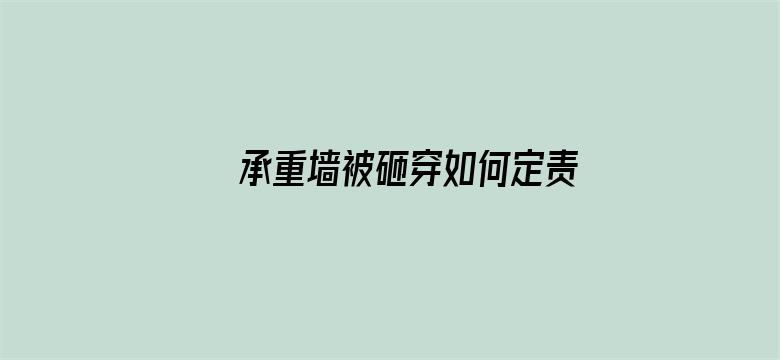 承重墙被砸穿如何定责